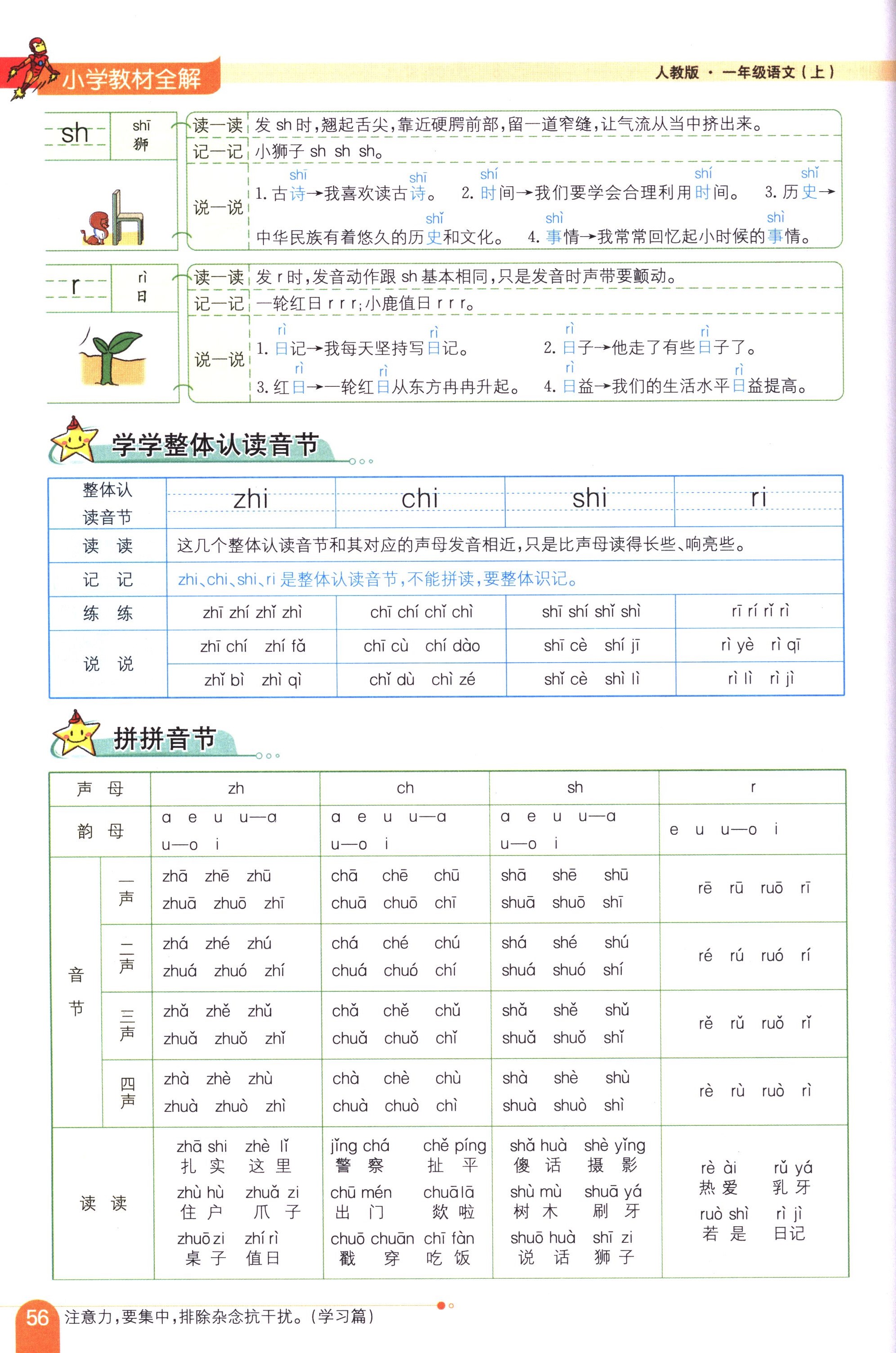 小学教材全解

人教版 · 一年级语文（上）

sh shī 狮

读一读 发 sh 时，翘起舌尖，靠近硬腭前部，留一道窄缝，让气流从当中挤出来。

记一记 小狮子 sh sh sh。

说一说 1. 古诗(shī)→我喜欢读古诗(shī)。 2. 时(shí)间→我们要学会合理利用时(shí)间。 3. 历史(shǐ)→中华民族有着悠久的历史(shǐ)和文化。 4. 事(shì)情→我常常回忆起小时候的事(shì)情。

r rì 日

读一读 发 r 时，发音动作跟 sh 基本相同，只是发音时声带要颤动。

记一记 一轮红日 r r r；小鹿值日 r r r。

说一说 1. 日(rì)记→我每天坚持写日(rì)记。 2. 日(rì)子→他走了有些日(rì)子了。 3. 红日(rì)→一轮红日(rì)从东方冉冉升起。 4. 日(rì)益→我们的生活水平日(rì)益提高。

学学整体认读音节

| 整体认读音节 | zhi | chi | shi | ri |
|---|---|---|---|---|
| 读 读 | 这几个整体认读音节和其对应的声母发音相近，只是比声母读得长些、响亮些。 | | | |
| 记 记 | zhi、chi、shi、ri 是整体认读音节，不能拼读，要整体识记。 | | | |
| 练 练 | zhī zhí zhǐ zhì | chī chí chǐ chì | shī shí shǐ shì | rī rí rǐ rì |
| 说 说 | zhī chí zhí fǎ | chī cù chí dào | shī cè shí jī | rì yè rì qī |
| | zhǐ bì zhì qì | chǐ dù chì zé | shǐ cè shì lì | rì lì rì jì |

拼拼音节

| 声 母 | | zh | ch | sh | r |
|---|---|---|---|---|---|
| 韵 母 | | a e u u—a u—o i | a e u u—a u—o i | a e u u—a u—o i | e u u—o i |
| 音节 | 一声 | zhā zhē zhū zhuā zhuō zhī | chā chē chū chuā chuō chī | shā shē shū shuā shuō shī | rē rū ruō rī |
| | 二声 | zhá zhé zhú zhuá zhuó zhí | chá ché chú chuá chuó chí | shá shé shú shuá shuó shí | ré rú ruó rí |
| | 三声 | zhǎ zhě zhǔ zhuǎ zhuǒ zhǐ | chǎ chě chǔ chuǎ chuǒ chǐ | shǎ shě shǔ shuǎ shuǒ shǐ | rě rǔ ruǒ rǐ |
| | 四声 | zhà zhè zhù zhuà zhuò zhì | chà chè chù chuà chuò chì | shà shè shù shuà shuò shì | rè rù ruò rì |
| 读 读 | | zhā shi 扎实 zhè lǐ 这里 zhù hù 住户 zhuǎ zi 爪子 zhuō zi 桌子 zhí rì 值日 | jǐng chá 警察 chě píng 扯平 chū mén 出门 chuā lā 欻啦 chuō chuān 戳穿 chī fàn 吃饭 | shǎ huà 傻话 shè yǐng 摄影 shù mù 树木 shuā yá 刷牙 shuō huà 说话 shī zi 狮子 | rè ài 热爱 rǔ yá 乳牙 ruò shì 若是 rì jì 日记 |

56 注意力，要集中，排除杂念抗干扰。（学习篇）